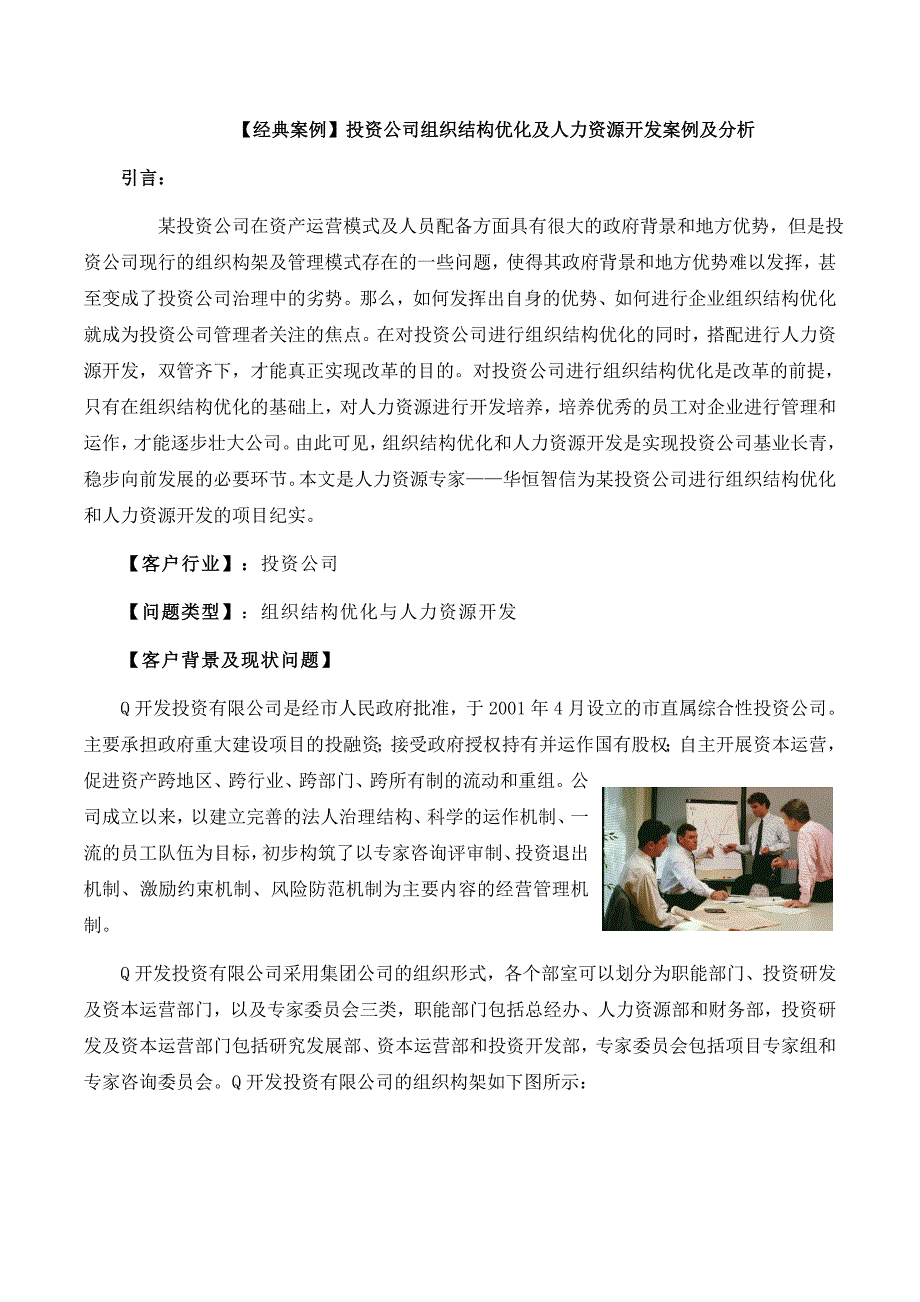 【经典案例】投资公司组织结构优化及人力资源开发案例及分析

引言：

某投资公司在资产运营模式及人员配备方面具有很大的政府背景和地方优势，但是投资公司现行的组织构架及管理模式存在的一些问题，使得其政府背景和地方优势难以发挥，甚至变成了投资公司治理中的劣势。那么，如何发挥出自身的优势、如何进行企业组织结构优化就成为投资公司管理者关注的焦点。在对投资公司进行组织结构优化的同时，搭配进行人力资源开发，双管齐下，才能真正实现改革的目的。对投资公司进行组织结构优化是改革的前提，只有在组织结构优化的基础上，对人力资源进行开发培养，培养优秀的员工对企业进行管理和运作，才能逐步壮大公司。由此可见，组织结构优化和人力资源开发是实现投资公司基业长青，稳步向前发展的必要环节。本文是人力资源专家——华恒智信为某投资公司进行组织结构优化和人力资源开发的项目纪实。

【客户行业】：投资公司

【问题类型】：组织结构优化与人力资源开发

【客户背景及现状问题】

Q开发投资有限公司是经市人民政府批准，于2001年4月设立的市直属综合性投资公司。主要承担政府重大建设项目的投融资；接受政府授权持有并运作国有股权；自主开展资本运营，促进资产跨地区、跨行业、跨部门、跨所有制的流动和重组。公司成立以来，以建立完善的法人治理结构、科学的运作机制、一流的员工队伍为目标，初步构筑了以专家咨询评审制、投资退出机制、激励约束机制、风险防范机制为主要内容的经营管理机制。

Q开发投资有限公司采用集团公司的组织形式，各个部室可以划分为职能部门、投资研发及资本运营部门，以及专家委员会三类，职能部门包括总经办、人力资源部和财务部，投资研发及资本运营部门包括研究发展部、资本运营部和投资开发部，专家委员会包括项目专家组和专家咨询委员会。Q开发投资有限公司的组织构架如下图所示：